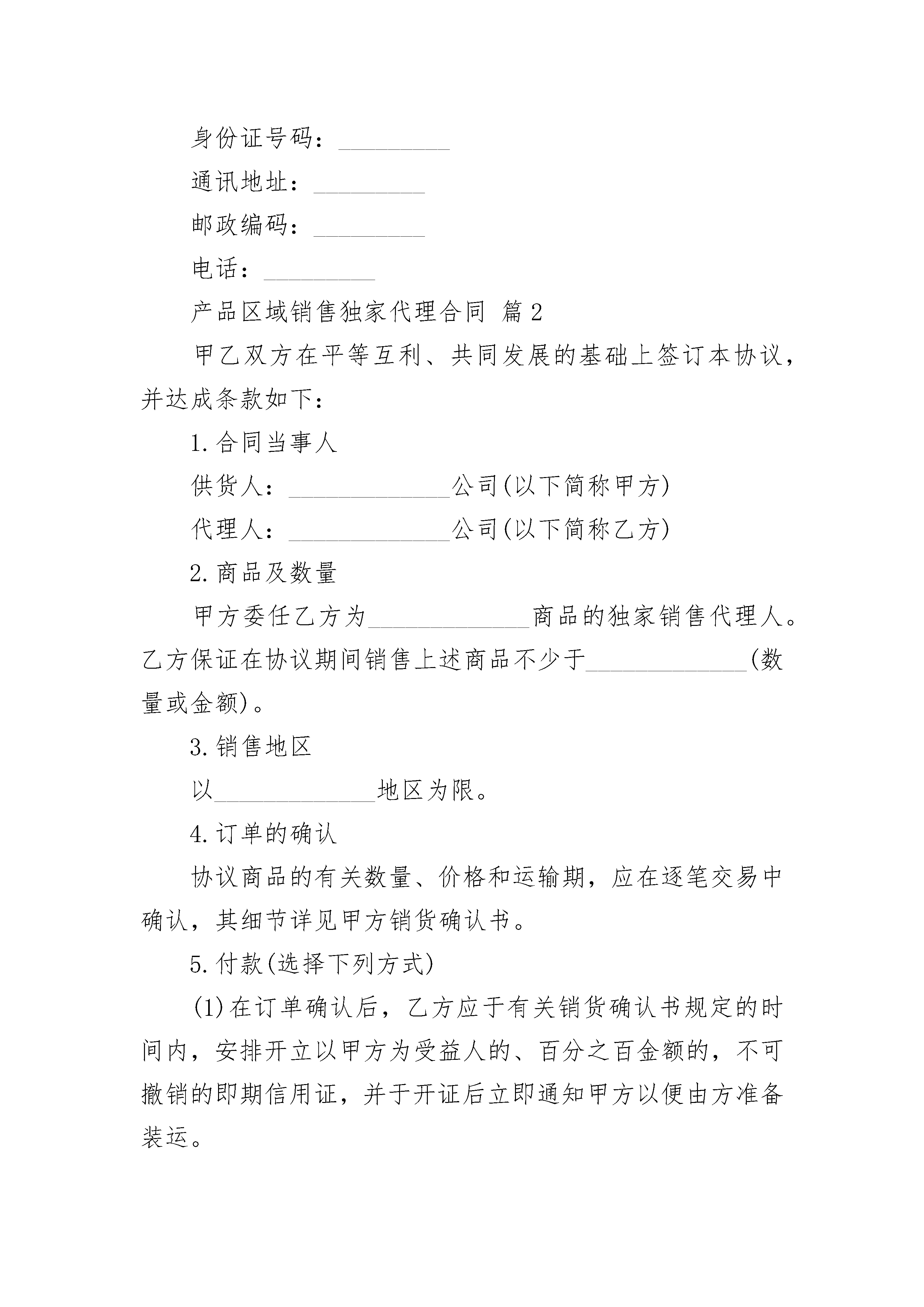 身份证号码：_________

通讯地址：_________

邮政编码：_________

电话：_________

产品区域销售独家代理合同 篇2

甲乙双方在平等互利、共同发展的基础上签订本协议，并达成条款如下：

1.合同当事人

供货人：_____________公司(以下简称甲方)

代理人：_____________公司(以下简称乙方)

2.商品及数量

甲方委任乙方为_____________商品的独家销售代理人。乙方保证在协议期间销售上述商品不少于_____________(数量或金额)。

3.销售地区

以_____________地区为限。

4.订单的确认

协议商品的有关数量、价格和运输期，应在逐笔交易中确认，其细节详见甲方销货确认书。

5.付款(选择下列方式)

(1)在订单确认后，乙方应于有关销货确认书规定的时间内，安排开立以甲方为受益人的、百分之百金额的，不可撤销的即期信用证，并于开证后立即通知甲方以便由方准备装运。